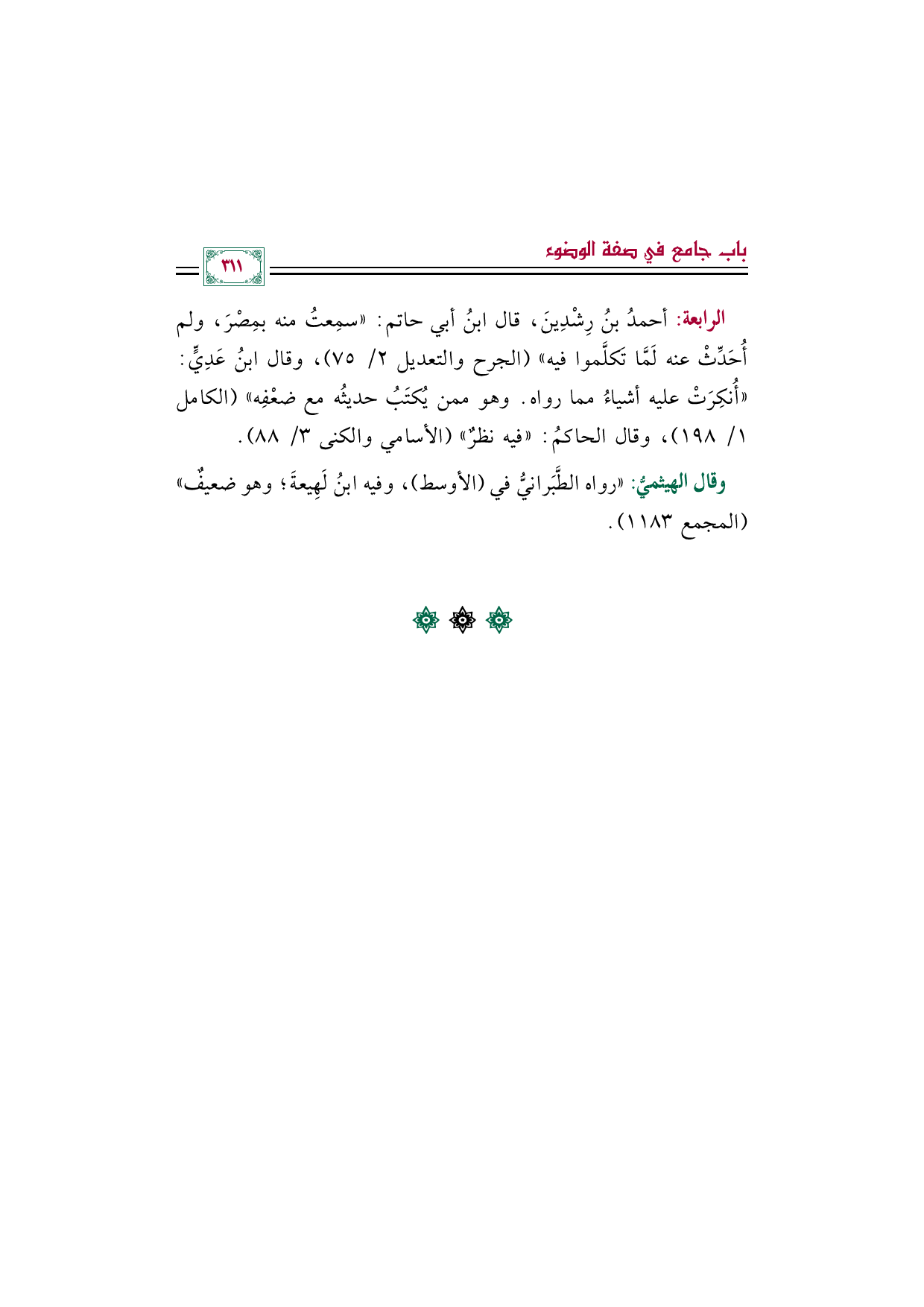 باب جامع في صفة الوضوء

٣١١

الرابعة: أحمدُ بنُ رِشْدِينَ، قال ابنُ أبي حاتم: «سمِعتُ منه بمِصْرَ، ولم أُحَدِّثْ عنه لَمَّا تكلَّموا فيه» (الجرح والتعديل ٢/ ٧٥)، وقال ابنُ عَدِيٍّ: «أُنكِرَتْ عليه أشياءُ مما رواه. وهو ممن يُكتَبُ حديثُه مع ضعْفِه» (الكامل ١/ ١٩٨)، وقال الحاكمُ: «فيه نظرٌ» (الأسامي والكنى ٣/ ٨٨).

وقال الهيثميُّ: «رواه الطَّبَرانيُّ في (الأوسط)، وفيه ابنُ لَهِيعةَ؛ وهو ضعيفٌ» (المجمع ١١٨٣).